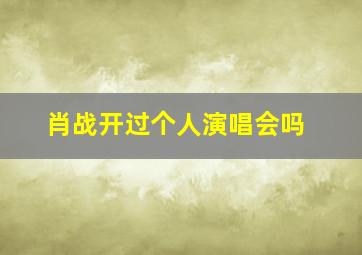 肖战开过个人演唱会吗